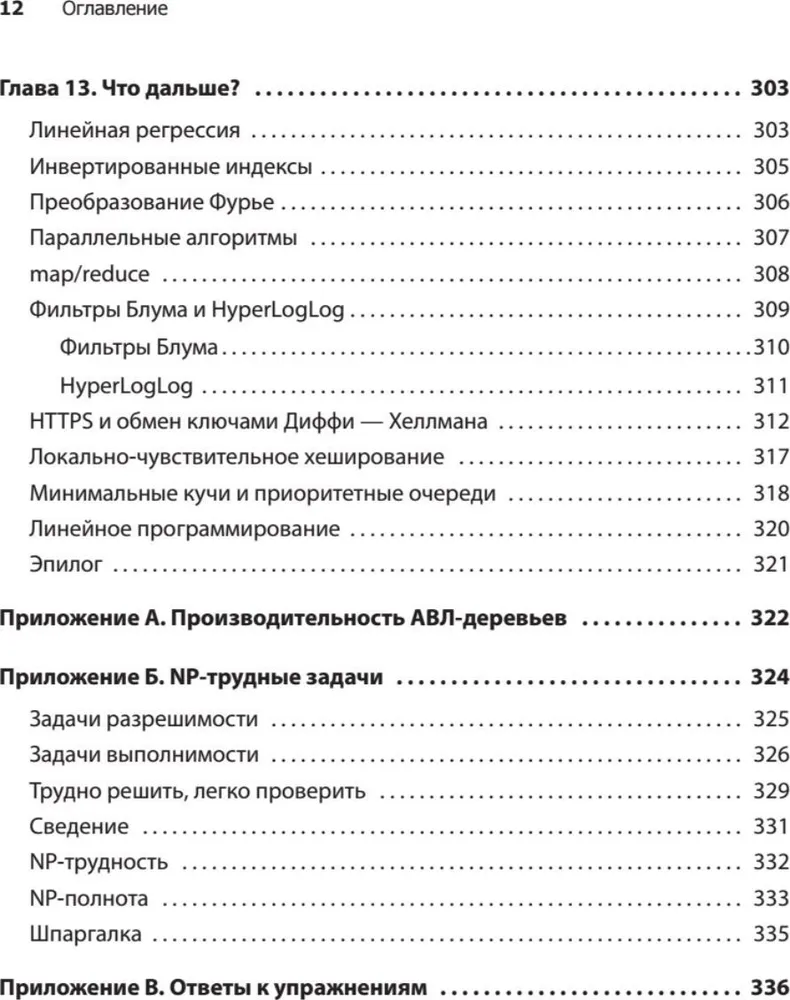 12 Оглавление

Глава 13. Что дальше? 303

Линейная регрессия 303

Инвертированные индексы 305

Преобразование Фурье 306

Параллельные алгоритмы 307

map/reduce 308

Фильтры Блума и HyperLogLog 309

Фильтры Блума 310

HyperLogLog 311

HTTPS и обмен ключами Диффи — Хеллмана 312

Локально-чувствительное хеширование 317

Минимальные кучи и приоритетные очереди 318

Линейное программирование 320

Эпилог 321

Приложение А. Производительность АВЛ-деревьев 322

Приложение Б. NP-трудные задачи 324

Задачи разрешимости 325

Задачи выполнимости 326

Трудно решить, легко проверить 329

Сведение 331

NP-трудность 332

NP-полнота 333

Шпаргалка 335

Приложение В. Ответы к упражнениям 336